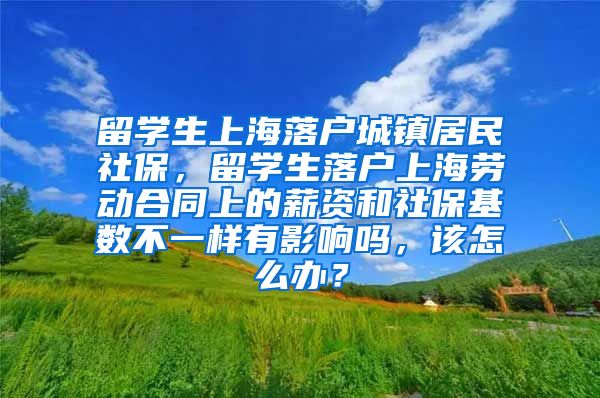 留学生上海落户城镇居民社保，留学生落户上海劳动合同上的薪资和社保基数不一样有影响吗，该怎么办？